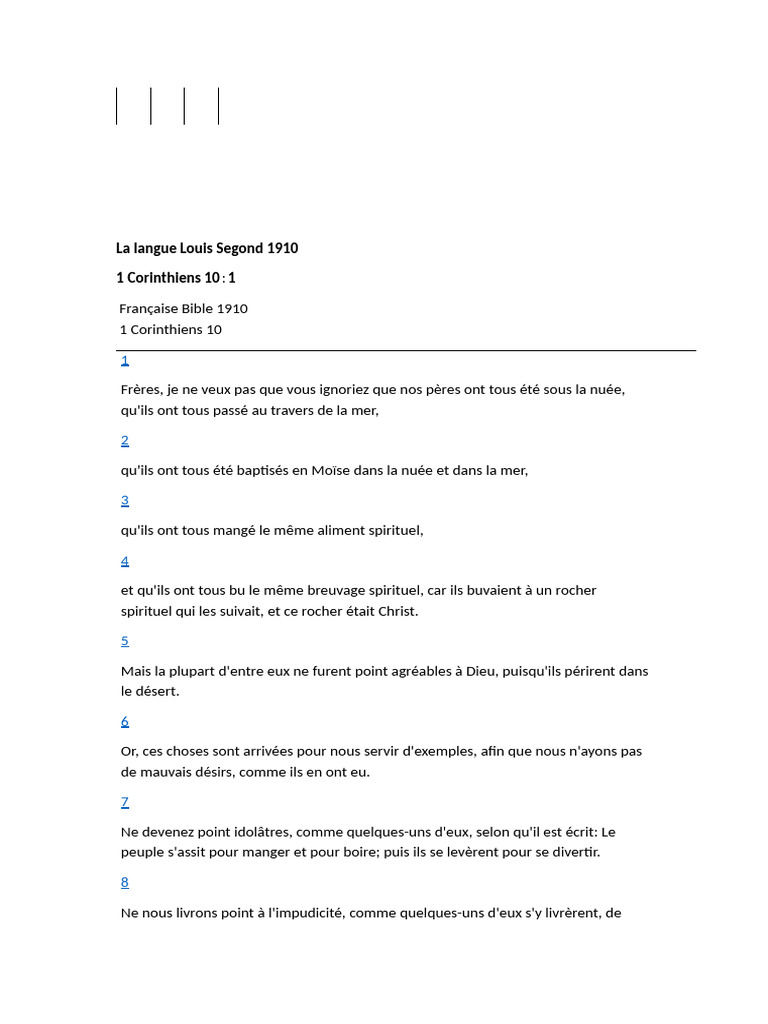 La langue Louis Segond 1910

1 Corinthiens 10 : 1

Française Bible 1910
1 Corinthiens 10

1

Frères, je ne veux pas que vous ignoriez que nos pères ont tous été sous la nuée, qu'ils ont tous passé au travers de la mer,

2

qu'ils ont tous été baptisés en Moïse dans la nuée et dans la mer,

3

qu'ils ont tous mangé le même aliment spirituel,

4

et qu'ils ont tous bu le même breuvage spirituel, car ils buvaient à un rocher spirituel qui les suivait, et ce rocher était Christ.

5

Mais la plupart d'entre eux ne furent point agréables à Dieu, puisqu'ils périrent dans le désert.

6

Or, ces choses sont arrivées pour nous servir d'exemples, afin que nous n'ayons pas de mauvais désirs, comme ils en ont eu.

7

Ne devenez point idolâtres, comme quelques-uns d'eux, selon qu'il est écrit: Le peuple s'assit pour manger et pour boire; puis ils se levèrent pour se divertir.

8

Ne nous livrons point à l'impudicité, comme quelques-uns d'eux s'y livrèrent, de